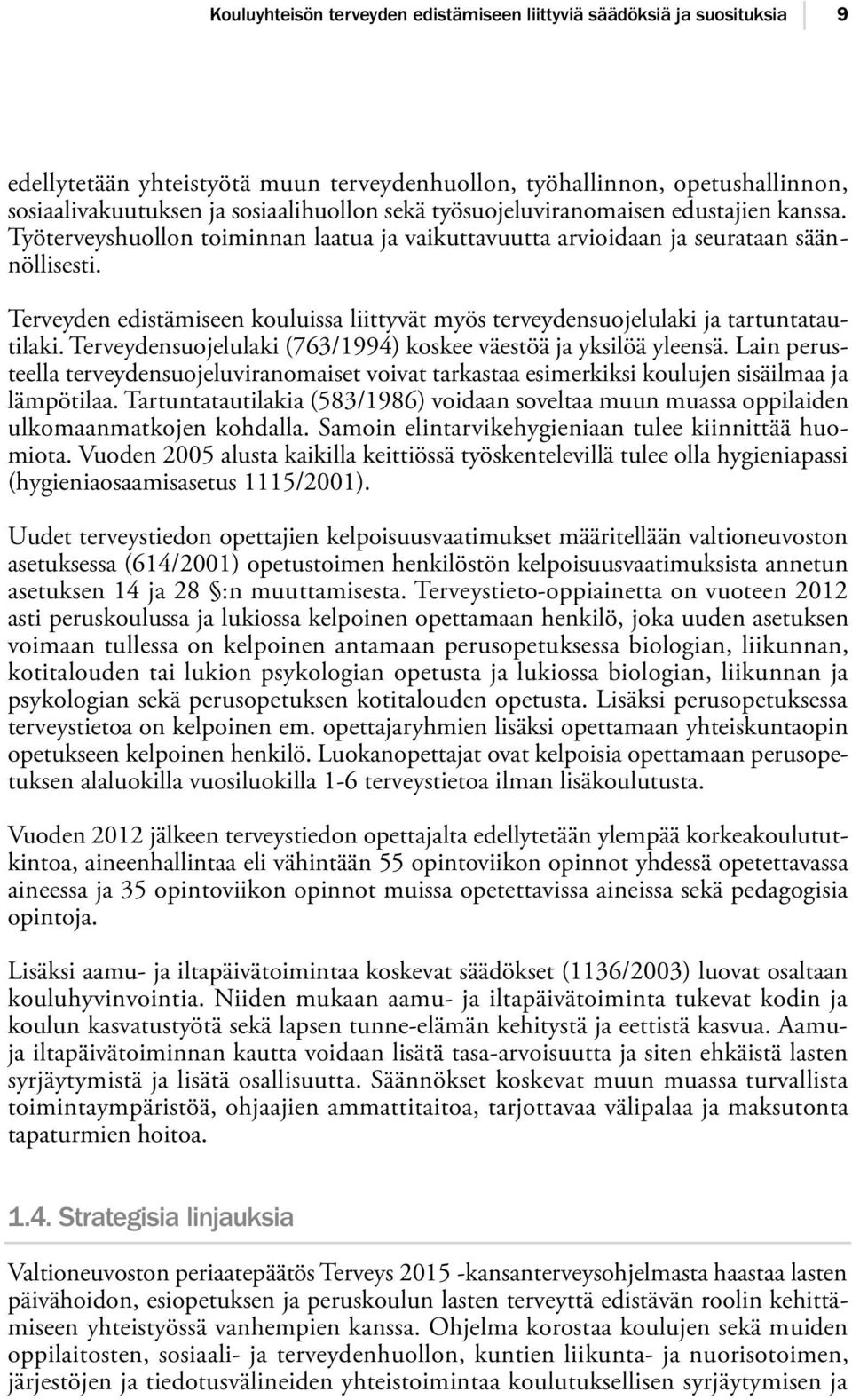 Kouluyhteisön terveyden edistämiseen liittyviä säädöksiä ja suosituksia 9

edellytetään yhteistyötä muun terveydenhuollon, työhallinnon, opetushallinnon, sosiaalivakuutuksen ja sosiaalihuollon sekä työsuojeluviranomaisen edustajien kanssa. Työterveyshuollon toiminnan laatua ja vaikuttavuutta arvioidaan ja seurataan säännöllisesti.

Terveyden edistämiseen kouluissa liittyvät myös terveydensuojelulaki ja tartuntatautilaki. Terveydensuojelulaki (763/1994) koskee väestöä ja yksilöä yleensä. Lain perusteella terveydensuojeluviranomaiset voivat tarkastaa esimerkiksi koulujen sisäilmaa ja lämpötilaa. Tartuntatautilakia (583/1986) voidaan soveltaa muun muassa oppilaiden ulkomaanmatkojen kohdalla. Samoin elintarvikehygieniaan tulee kiinnittää huomiota. Vuoden 2005 alusta kaikilla keittiössä työskentelevillä tulee olla hygieniapassi (hygieniaosaamisasetus 1115/2001).

Uudet terveystiedon opettajien kelpoisuusvaatimukset määritellään valtioneuvoston asetuksessa (614/2001) opetustoimen henkilöstön kelpoisuusvaatimuksista annetun asetuksen 14 ja 28 §:n muuttamisesta. Terveystieto-oppiainetta on vuoteen 2012 asti peruskoulussa ja lukiossa kelpoinen opettamaan henkilö, joka uuden asetuksen voimaan tullessa on kelpoinen antamaan perusopetuksessa biologian, liikunnan, kotitalouden tai lukion psykologian opetusta ja lukiossa biologian, liikunnan ja psykologian sekä perusopetuksen kotitalouden opetusta. Lisäksi perusopetuksessa terveystietoa on kelpoinen em. opettajaryhmien lisäksi opettamaan yhteiskuntaopin opetukseen kelpoinen henkilö. Luokanopettajat ovat kelpoisia opettamaan perusopetuksen alaluokilla vuosiluokilla 1-6 terveystietoa ilman lisäkoulutusta.

Vuoden 2012 jälkeen terveystiedon opettajalta edellytetään ylempää korkeakoulututkintoa, aineenhallintaa eli vähintään 55 opintoviikon opinnot yhdessä opetettavassa aineessa ja 35 opintoviikon opinnot muissa opetettavissa aineissa sekä pedagogisia opintoja.

Lisäksi aamu- ja iltapäivätoimintaa koskevat säädökset (1136/2003) luovat osaltaan kouluhyvinvointia. Niiden mukaan aamu- ja iltapäivätoiminta tukevat kodin ja koulun kasvatustyötä sekä lapsen tunne-elämän kehitystä ja eettistä kasvua. Aamu- ja iltapäivätoiminnan kautta voidaan lisätä tasa-arvoisuutta ja siten ehkäistä lasten syrjäytymistä ja lisätä osallisuutta. Säännökset koskevat muun muassa turvallista toimintaympäristöä, ohjaajien ammattitaitoa, tarjottavaa välipalaa ja maksutonta tapaturmien hoitoa.

1.4. Strategisia linjauksia

Valtioneuvoston periaatepäätös Terveys 2015 -kansanterveysohjelmasta haastaa lasten päivähoidon, esiopetuksen ja peruskoulun lasten terveyttä edistävän roolin kehittämiseen yhteistyössä vanhempien kanssa. Ohjelma korostaa koulujen sekä muiden oppilaitosten, sosiaali- ja terveydenhuollon, kuntien liikunta- ja nuorisotoimen, järjestöjen ja tiedotusvälineiden yhteistoimintaa koulutuksellisen syrjäytymisen ja